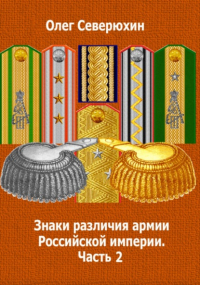 Олег Северюхин

Знаки различия армии Российской империи. Часть 2